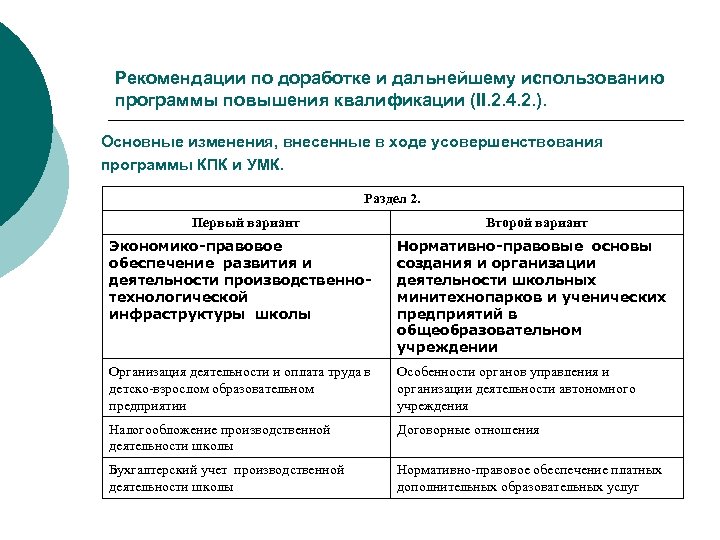 Рекомендации по доработке и дальнейшему использованию программы повышения квалификации (II.2.4.2.).

Основные изменения, внесенные в ходе усовершенствования программы КПК и УМК.

| Раздел 2. | |
|---|---|
| Первый вариант | Второй вариант |
| Экономико-правовое обеспечение развития и деятельности производственно-технологической инфраструктуры школы | Нормативно-правовые основы создания и организации деятельности школьных минитехнопарков и ученических предприятий в общеобразовательном учреждении |
| Организация деятельности и оплата труда в детско-взрослом образовательном предприятии | Особенности органов управления и организации деятельности автономного учреждения |
| Налогообложение производственной деятельности школы | Договорные отношения |
| Бухгалтерский учет производственной деятельности школы | Нормативно-правовое обеспечение платных дополнительных образовательных услуг |